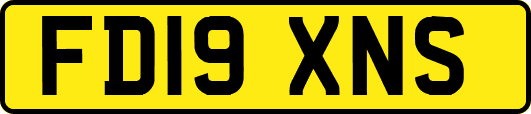 FD19 XNS